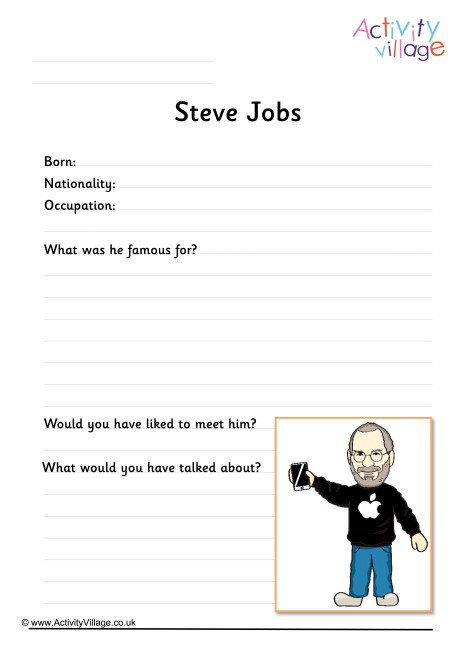 Activity village

Steve Jobs

Born:
Nationality:
Occupation:

What was he famous for?

Would you have liked to meet him?

What would you have talked about?

© www.ActivityVillage.co.uk